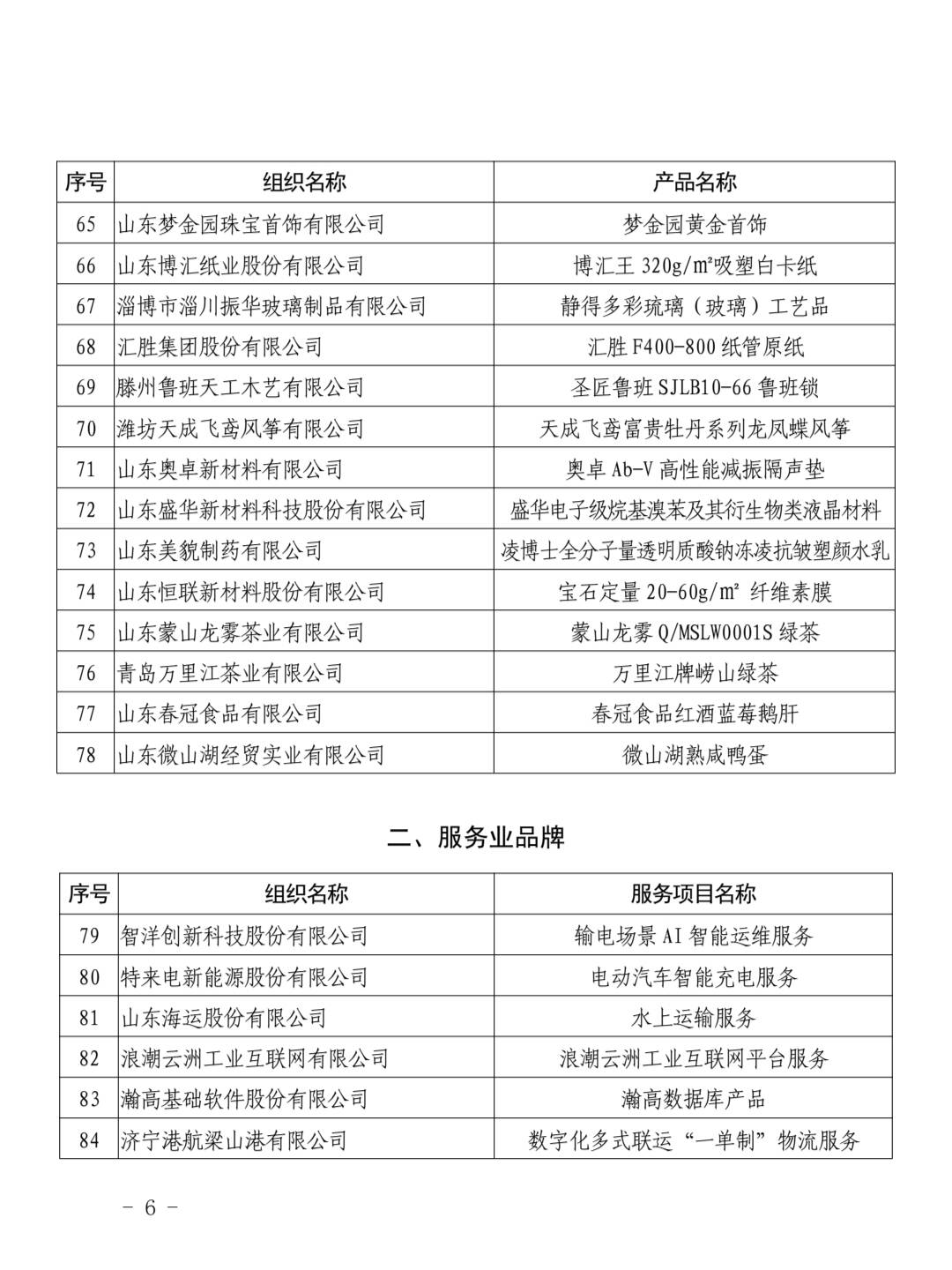 | 序号 | 组织名称 | 产品名称 |
|---|---|---|
| 65 | 山东梦金园珠宝首饰有限公司 | 梦金园黄金首饰 |
| 66 | 山东博汇纸业股份有限公司 | 博汇王 320g/m²吸塑白卡纸 |
| 67 | 淄博市淄川振华玻璃制品有限公司 | 静得多彩琉璃（玻璃）工艺品 |
| 68 | 汇胜集团股份有限公司 | 汇胜 F400-800 纸管原纸 |
| 69 | 滕州鲁班天工木艺有限公司 | 圣匠鲁班 SJLB10-66 鲁班锁 |
| 70 | 潍坊天成飞鸢风筝有限公司 | 天成飞鸢富贵牡丹系列龙凤蝶风筝 |
| 71 | 山东奥卓新材料有限公司 | 奥卓 Ab-V 高性能减振隔声垫 |
| 72 | 山东盛华新材料科技股份有限公司 | 盛华电子级烷基溴苯及其衍生物类液晶材料 |
| 73 | 山东美貌制药有限公司 | 凌博士全分子量透明质酸钠冻凌抗皱塑颜水乳 |
| 74 | 山东恒联新材料股份有限公司 | 宝石定量 20-60g/m² 纤维素膜 |
| 75 | 山东蒙山龙雾茶业有限公司 | 蒙山龙雾 Q/MSLW0001S 绿茶 |
| 76 | 青岛万里江茶业有限公司 | 万里江牌崂山绿茶 |
| 77 | 山东春冠食品有限公司 | 春冠食品红酒蓝莓鹅肝 |
| 78 | 山东微山湖经贸实业有限公司 | 微山湖熟咸鸭蛋 |

二、服务业品牌

| 序号 | 组织名称 | 服务项目名称 |
|---|---|---|
| 79 | 智洋创新科技股份有限公司 | 输电场景 AI 智能运维服务 |
| 80 | 特来电新能源股份有限公司 | 电动汽车智能充电服务 |
| 81 | 山东海运股份有限公司 | 水上运输服务 |
| 82 | 浪潮云洲工业互联网有限公司 | 浪潮云洲工业互联网平台服务 |
| 83 | 瀚高基础软件股份有限公司 | 瀚高数据库产品 |
| 84 | 济宁港航梁山港有限公司 | 数字化多式联运“一单制”物流服务 |

- 6 -